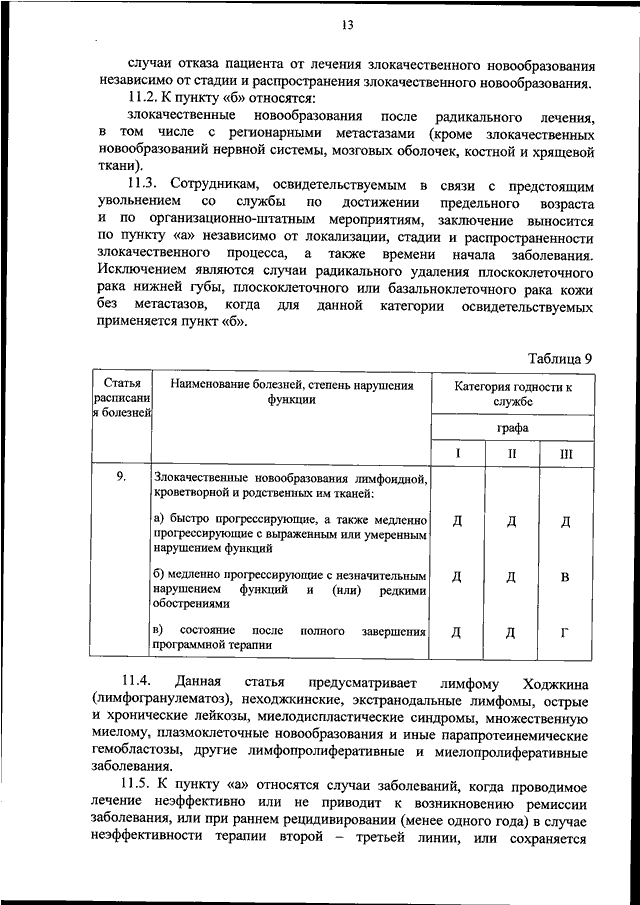 13

случаи отказа пациента от лечения злокачественного новообразования независимо от стадии и распространения злокачественного новообразования.

11.2. К пункту «б» относятся:

злокачественные новообразования после радикального лечения, в том числе с регионарными метастазами (кроме злокачественных новообразований нервной системы, мозговых оболочек, костной и хрящевой ткани).

11.3. Сотрудникам, освидетельствуемым в связи с предстоящим увольнением со службы по достижении предельного возраста и по организационно-штатным мероприятиям, заключение выносится по пункту «а» независимо от локализации, стадии и распространенности злокачественного процесса, а также времени начала заболевания. Исключением являются случаи радикального удаления плоскоклеточного рака нижней губы, плоскоклеточного или базальноклеточного рака кожи без метастазов, когда для данной категории освидетельствуемых применяется пункт «б».

Таблица 9

| Статья расписания болезней | Наименование болезней, степень нарушения функции | Категория годности к службе | | |
|---|---|---|---|---|
| | | графа | | |
| | | I | II | III |
| 9. | Злокачественные новообразования лимфоидной, кроветворной и родственных им тканей: | | | |
| | а) быстро прогрессирующие, а также медленно прогрессирующие с выраженным или умеренным нарушением функций | Д | Д | Д |
| | б) медленно прогрессирующие с незначительным нарушением функций и (или) редкими обострениями | Д | Д | В |
| | в) состояние после полного завершения программной терапии | Д | Д | Г |

11.4. Данная статья предусматривает лимфому Ходжкина (лимфогранулематоз), неходжкинские, экстранодальные лимфомы, острые и хронические лейкозы, миелодиспластические синдромы, множественную миелому, плазмоклеточные новообразования и иные парапротеинемические гемобластозы, другие лимфопролиферативные и миелопролиферативные заболевания.

11.5. К пункту «а» относятся случаи заболеваний, когда проводимое лечение неэффективно или не приводит к возникновению ремиссии заболевания, или при раннем рецидивировании (менее одного года) в случае неэффективности терапии второй – третьей линии, или сохраняется